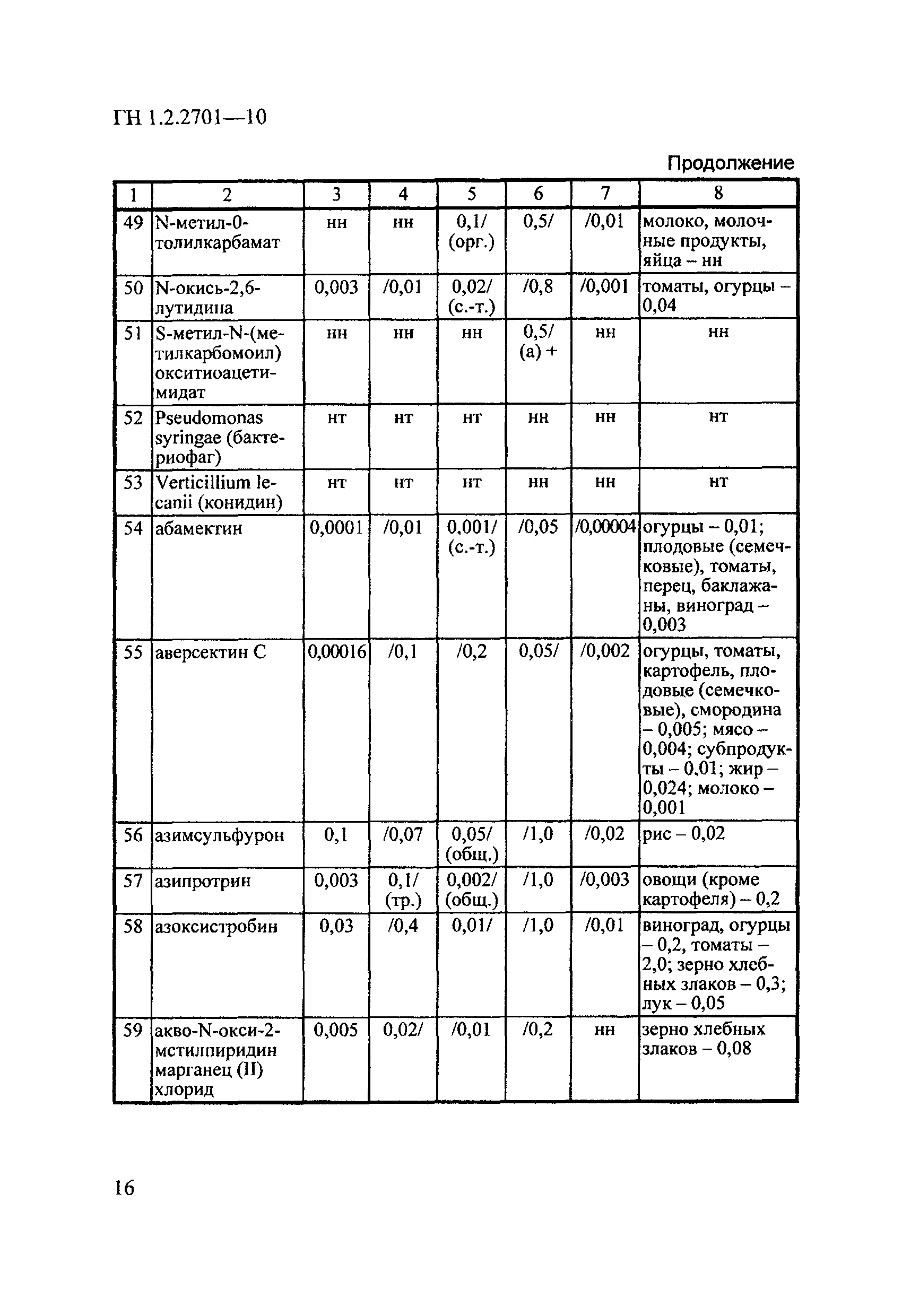 ГН 1.2.2701—10

Продолжение

| 1 | 2 | 3 | 4 | 5 | 6 | 7 | 8 |
|---|---|---|---|---|---|---|---|
| 49 | N-метил-0-толилкарбамат | нн | нн | 0,1/ (орг.) | 0,5/ | /0,01 | молоко, молочные продукты, яйца – нн |
| 50 | N-окись-2,6-лутидина | 0,003 | /0,01 | 0,02/ (с.-т.) | /0,8 | /0,001 | томаты, огурцы – 0,04 |
| 51 | S-метил-N-(метилкарбомоил) окситиоацетимидат | нн | нн | нн | 0,5/ (а) + | нн | нн |
| 52 | Pseudomonas syringae (бактериофаг) | нт | нт | нт | нн | нн | нт |
| 53 | Verticillium lecanii (конидин) | нт | нт | нт | нн | нн | нт |
| 54 | абамектин | 0,0001 | /0,01 | 0,001/ (с.-т.) | /0,05 | /0,00004 | огурцы – 0,01; плодовые (семечковые), томаты, перец, баклажаны, виноград – 0,003 |
| 55 | аверсектин С | 0,00016 | /0,1 | /0,2 | 0,05/ | /0,002 | огурцы, томаты, картофель, плодовые (семечковые), смородина – 0,005; мясо – 0,004; субпродукты – 0,01; жир – 0,024; молоко – 0,001 |
| 56 | азимсульфурон | 0,1 | /0,07 | 0,05/ (общ.) | /1,0 | /0,02 | рис – 0,02 |
| 57 | азипротрин | 0,003 | 0,1/ (тр.) | 0,002/ (общ.) | /1,0 | /0,003 | овощи (кроме картофеля) – 0,2 |
| 58 | азоксистробин | 0,03 | /0,4 | 0,01/ | /1,0 | /0,01 | виноград, огурцы – 0,2, томаты – 2,0; зерно хлебных злаков – 0,3; лук – 0,05 |
| 59 | акво-N-окси-2-мстилпиридин марганец (II) хлорид | 0,005 | 0,02/ | /0,01 | /0,2 | нн | зерно хлебных злаков – 0,08 |

16